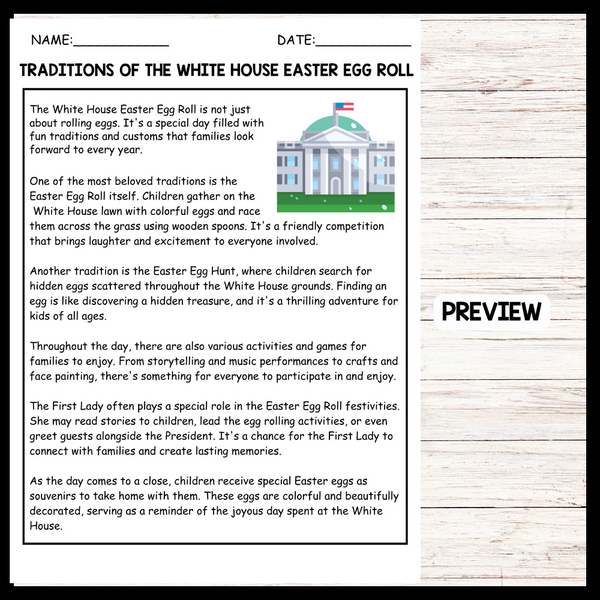 NAME:____ DATE:____

TRADITIONS OF THE WHITE HOUSE EASTER EGG ROLL

The White House Easter Egg Roll is not just about rolling eggs. It's a special day filled with fun traditions and customs that families look forward to every year.

One of the most beloved traditions is the Easter Egg Roll itself. Children gather on the White House lawn with colorful eggs and race them across the grass using wooden spoons. It's a friendly competition that brings laughter and excitement to everyone involved.

Another tradition is the Easter Egg Hunt, where children search for hidden eggs scattered throughout the White House grounds. Finding an egg is like discovering a hidden treasure, and it's a thrilling adventure for kids of all ages.

Throughout the day, there are also various activities and games for families to enjoy. From storytelling and music performances to crafts and face painting, there's something for everyone to participate in and enjoy.

The First Lady often plays a special role in the Easter Egg Roll festivities. She may read stories to children, lead the egg rolling activities, or even greet guests alongside the President. It's a chance for the First Lady to connect with families and create lasting memories.

As the day comes to a close, children receive special Easter eggs as souvenirs to take home with them. These eggs are colorful and beautifully decorated, serving as a reminder of the joyous day spent at the White House.

PREVIEW